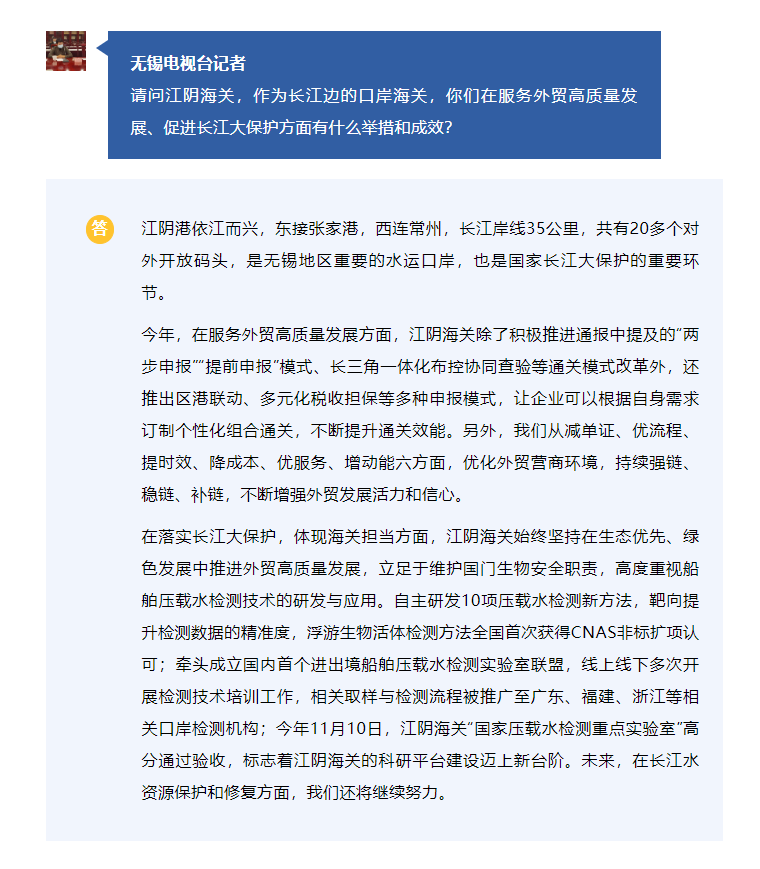 无锡电视台记者

请问江阴海关，作为长江边的口岸海关，你们在服务外贸高质量发展、促进长江大保护方面有什么举措和成效？

答

江阴港依江而兴，东接张家港，西连常州，长江岸线35公里，共有20多个对外开放码头，是无锡地区重要的水运口岸，也是国家长江大保护的重要环节。

今年，在服务外贸高质量发展方面，江阴海关除了积极推进通报中提及的“两步申报”“提前申报”模式、长三角一体化布控协同查验等通关模式改革外，还推出区港联动、多元化税收担保等多种申报模式，让企业可以根据自身需求订制个性化组合通关，不断提升通关效能。另外，我们从减单证、优流程、提时效、降成本、优服务、增动能六方面，优化外贸营商环境，持续强链、稳链、补链，不断增强外贸发展活力和信心。

在落实长江大保护，体现海关担当方面，江阴海关始终坚持在生态优先、绿色发展中推进外贸高质量发展，立足于维护国门生物安全职责，高度重视船舶压载水检测技术的研发与应用。自主研发10项压载水检测新方法，靶向提升检测数据的精准度，浮游生物活体检测方法全国首次获得CNAS非标扩项认可；牵头成立国内首个进出境船舶压载水检测实验室联盟，线上线下多次开展检测技术培训工作，相关取样与检测流程被推广至广东、福建、浙江等相关口岸检测机构；今年11月10日，江阴海关“国家压载水检测重点实验室”高分通过验收，标志着江阴海关的科研平台建设迈上新台阶。未来，在长江水资源保护和修复方面，我们还将继续努力。